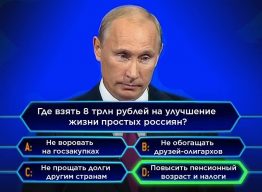 Где взять 8 трлн рублей на улучшение жизни простых россиян?

A: Не воровать на госзакупках

B: Не обогащать друзей-олигархов

C: Не прощать долги другим странам

D: Повысить пенсионный возраст и налоги